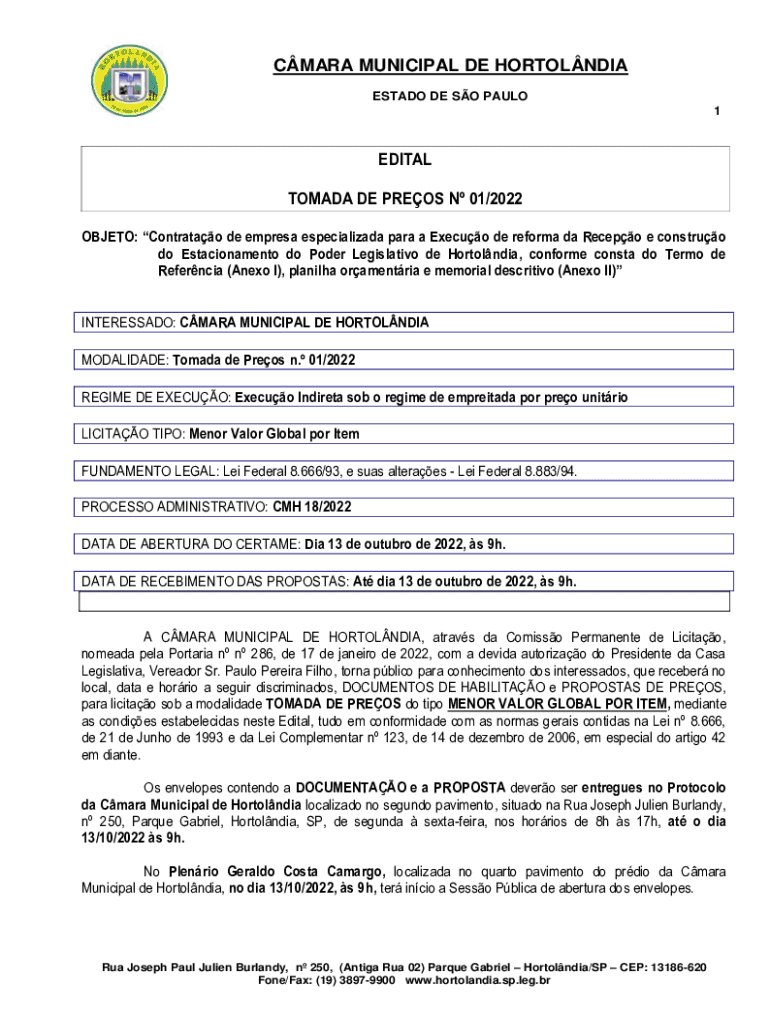 HORTOLÂNDIA

CÂMARA MUNICIPAL DE HORTOLÂNDIA

ESTADO DE SÃO PAULO

1

EDITAL

TOMADA DE PREÇOS Nº 01/2022

OBJETO: "Contratação de empresa especializada para a Execução de reforma da Recepção e construção do Estacionamento do Poder Legislativo de Hortolândia, conforme consta do Termo de Referência (Anexo I), planilha orçamentária e memorial descritivo (Anexo II)"

INTERESSADO: CÂMARA MUNICIPAL DE HORTOLÂNDIA

MODALIDADE: Tomada de Preços n.º 01/2022

REGIME DE EXECUÇÃO: Execução Indireta sob o regime de empreitada por preço unitário

LICITAÇÃO TIPO: Menor Valor Global por Item

FUNDAMENTO LEGAL: Lei Federal 8.666/93, e suas alterações - Lei Federal 8.883/94.

PROCESSO ADMINISTRATIVO: CMH 18/2022

DATA DE ABERTURA DO CERTAME: Dia 13 de outubro de 2022, às 9h.

DATA DE RECEBIMENTO DAS PROPOSTAS: Até dia 13 de outubro de 2022, às 9h.

A CÂMARA MUNICIPAL DE HORTOLÂNDIA, através da Comissão Permanente de Licitação, nomeada pela Portaria nº nº 286, de 17 de janeiro de 2022, com a devida autorização do Presidente da Casa Legislativa, Vereador Sr. Paulo Pereira Filho, torna público para conhecimento dos interessados, que receberá no local, data e horário a seguir discriminados, DOCUMENTOS DE HABILITAÇÃO e PROPOSTAS DE PREÇOS, para licitação sob a modalidade TOMADA DE PREÇOS do tipo MENOR VALOR GLOBAL POR ITEM, mediante as condições estabelecidas neste Edital, tudo em conformidade com as normas gerais contidas na Lei nº 8.666, de 21 de Junho de 1993 e da Lei Complementar nº 123, de 14 de dezembro de 2006, em especial do artigo 42 em diante.

Os envelopes contendo a DOCUMENTAÇÃO e a PROPOSTA deverão ser entregues no Protocolo da Câmara Municipal de Hortolândia localizado no segundo pavimento, situado na Rua Joseph Julien Burlandy, nº 250, Parque Gabriel, Hortolândia, SP, de segunda à sexta-feira, nos horários de 8h às 17h, até o dia 13/10/2022 às 9h.

No Plenário Geraldo Costa Camargo, localizada no quarto pavimento do prédio da Câmara Municipal de Hortolândia, no dia 13/10/2022, às 9h, terá início a Sessão Pública de abertura dos envelopes.

Rua Joseph Paul Julien Burlandy, nº 250, (Antiga Rua 02) Parque Gabriel – Hortolândia/SP – CEP: 13186-620
Fone/Fax: (19) 3897-9900 www.hortolandia.sp.leg.br